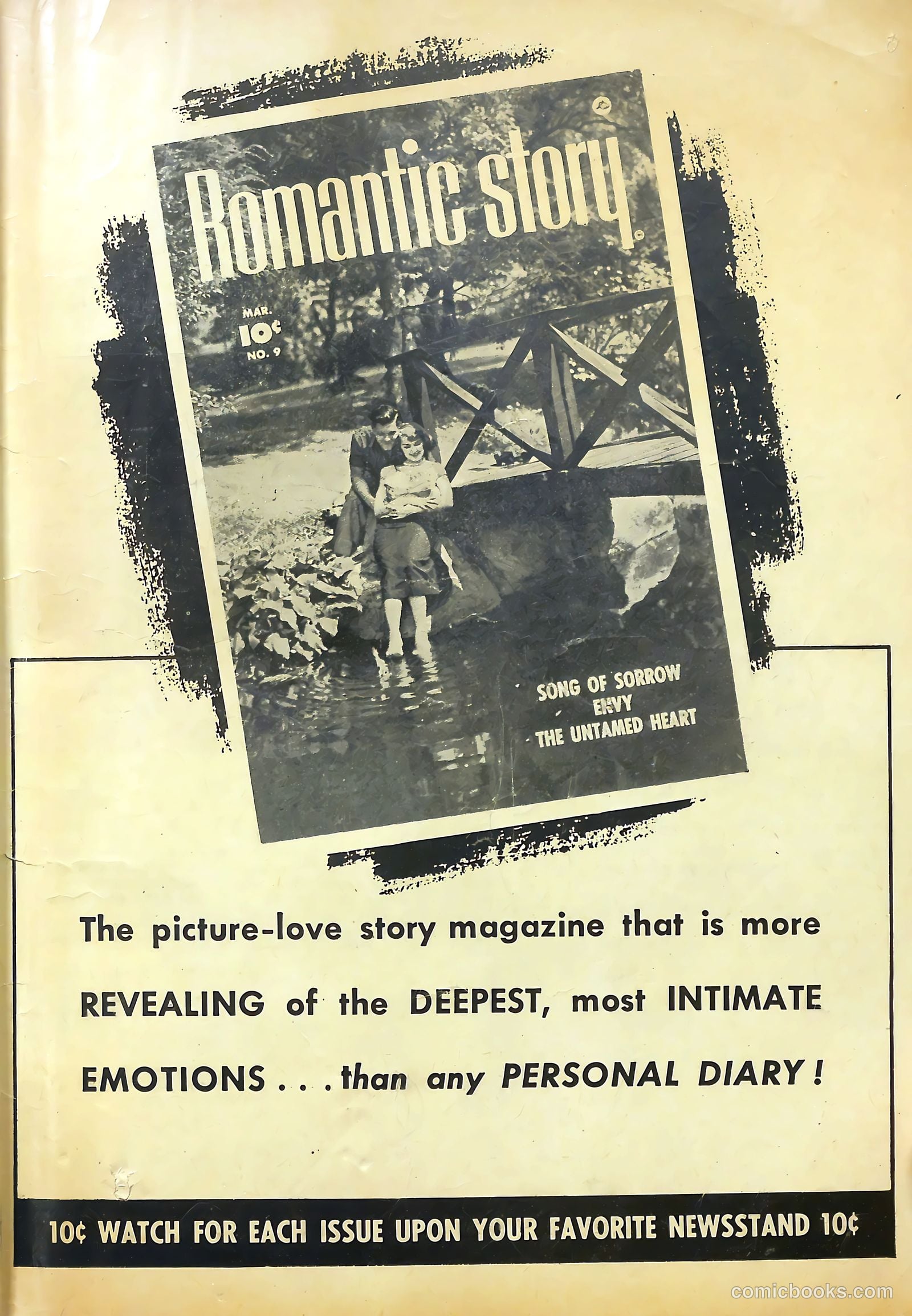 Romantic story

MAR.
10¢
NO. 9

SONG OF SORROW
ENVY
THE UNTAMED HEART

The picture-love story magazine that is more REVEALING of the DEEPEST, most INTIMATE EMOTIONS . . . than any PERSONAL DIARY!

10¢ WATCH FOR EACH ISSUE UPON YOUR FAVORITE NEWSSTAND 10¢

comicbooks.com